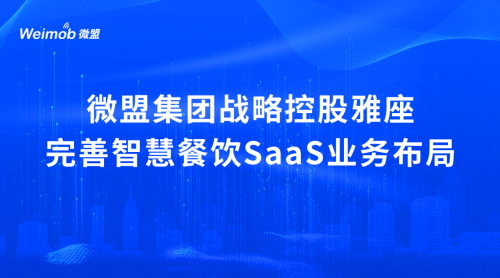 Weimob 微盟

微盟集团战略控股雅座
完善智慧餐饮SaaS业务布局